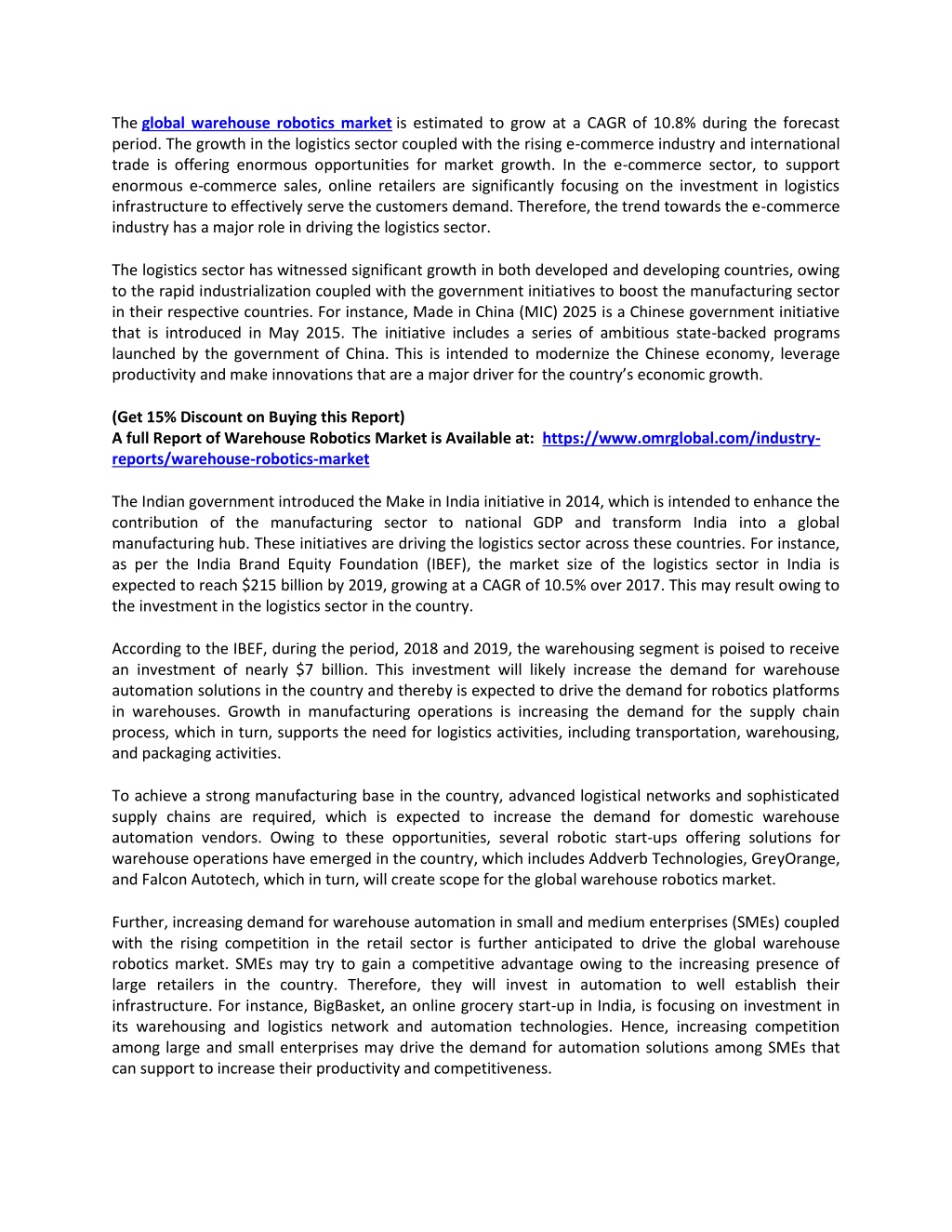 The global warehouse robotics market is estimated to grow at a CAGR of 10.8% during the forecast period. The growth in the logistics sector coupled with the rising e-commerce industry and international trade is offering enormous opportunities for market growth. In the e-commerce sector, to support enormous e-commerce sales, online retailers are significantly focusing on the investment in logistics infrastructure to effectively serve the customers demand. Therefore, the trend towards the e-commerce industry has a major role in driving the logistics sector.

The logistics sector has witnessed significant growth in both developed and developing countries, owing to the rapid industrialization coupled with the government initiatives to boost the manufacturing sector in their respective countries. For instance, Made in China (MIC) 2025 is a Chinese government initiative that is introduced in May 2015. The initiative includes a series of ambitious state-backed programs launched by the government of China. This is intended to modernize the Chinese economy, leverage productivity and make innovations that are a major driver for the country's economic growth.

(Get 15% Discount on Buying this Report)
A full Report of Warehouse Robotics Market is Available at: https://www.omrglobal.com/industry-reports/warehouse-robotics-market

The Indian government introduced the Make in India initiative in 2014, which is intended to enhance the contribution of the manufacturing sector to national GDP and transform India into a global manufacturing hub. These initiatives are driving the logistics sector across these countries. For instance, as per the India Brand Equity Foundation (IBEF), the market size of the logistics sector in India is expected to reach $215 billion by 2019, growing at a CAGR of 10.5% over 2017. This may result owing to the investment in the logistics sector in the country.

According to the IBEF, during the period, 2018 and 2019, the warehousing segment is poised to receive an investment of nearly $7 billion. This investment will likely increase the demand for warehouse automation solutions in the country and thereby is expected to drive the demand for robotics platforms in warehouses. Growth in manufacturing operations is increasing the demand for the supply chain process, which in turn, supports the need for logistics activities, including transportation, warehousing, and packaging activities.

To achieve a strong manufacturing base in the country, advanced logistical networks and sophisticated supply chains are required, which is expected to increase the demand for domestic warehouse automation vendors. Owing to these opportunities, several robotic start-ups offering solutions for warehouse operations have emerged in the country, which includes Addverb Technologies, GreyOrange, and Falcon Autotech, which in turn, will create scope for the global warehouse robotics market.

Further, increasing demand for warehouse automation in small and medium enterprises (SMEs) coupled with the rising competition in the retail sector is further anticipated to drive the global warehouse robotics market. SMEs may try to gain a competitive advantage owing to the increasing presence of large retailers in the country. Therefore, they will invest in automation to well establish their infrastructure. For instance, BigBasket, an online grocery start-up in India, is focusing on investment in its warehousing and logistics network and automation technologies. Hence, increasing competition among large and small enterprises may drive the demand for automation solutions among SMEs that can support to increase their productivity and competitiveness.